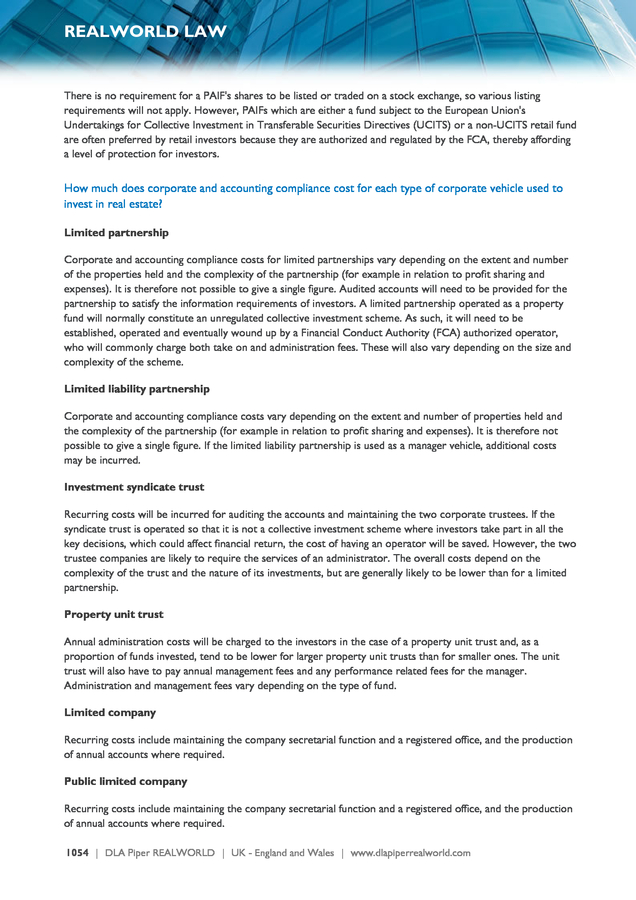 REALWORLD LAW

There is no requirement for a PAIF's shares to be listed or traded on a stock exchange, so various listing requirements will not apply. However, PAIFs which are either a fund subject to the European Union's Undertakings for Collective Investment in Transferable Securities Directives (UCITS) or a non-UCITS retail fund are often preferred by retail investors because they are authorized and regulated by the FCA, thereby affording a level of protection for investors.

How much does corporate and accounting compliance cost for each type of corporate vehicle used to invest in real estate?

Limited partnership

Corporate and accounting compliance costs for limited partnerships vary depending on the extent and number of the properties held and the complexity of the partnership (for example in relation to profit sharing and expenses). It is therefore not possible to give a single figure. Audited accounts will need to be provided for the partnership to satisfy the information requirements of investors. A limited partnership operated as a property fund will normally constitute an unregulated collective investment scheme. As such, it will need to be established, operated and eventually wound up by a Financial Conduct Authority (FCA) authorized operator, who will commonly charge both take on and administration fees. These will also vary depending on the size and complexity of the scheme.

Limited liability partnership

Corporate and accounting compliance costs vary depending on the extent and number of properties held and the complexity of the partnership (for example in relation to profit sharing and expenses). It is therefore not possible to give a single figure. If the limited liability partnership is used as a manager vehicle, additional costs may be incurred.

Investment syndicate trust

Recurring costs will be incurred for auditing the accounts and maintaining the two corporate trustees. If the syndicate trust is operated so that it is not a collective investment scheme where investors take part in all the key decisions, which could affect financial return, the cost of having an operator will be saved. However, the two trustee companies are likely to require the services of an administrator. The overall costs depend on the complexity of the trust and the nature of its investments, but are generally likely to be lower than for a limited partnership.

Property unit trust

Annual administration costs will be charged to the investors in the case of a property unit trust and, as a proportion of funds invested, tend to be lower for larger property unit trusts than for smaller ones. The unit trust will also have to pay annual management fees and any performance related fees for the manager. Administration and management fees vary depending on the type of fund.

Limited company

Recurring costs include maintaining the company secretarial function and a registered office, and the production of annual accounts where required.

Public limited company

Recurring costs include maintaining the company secretarial function and a registered office, and the production of annual accounts where required.

1054 | DLA Piper REALWORLD | UK - England and Wales | www.dlapiperrealworld.com